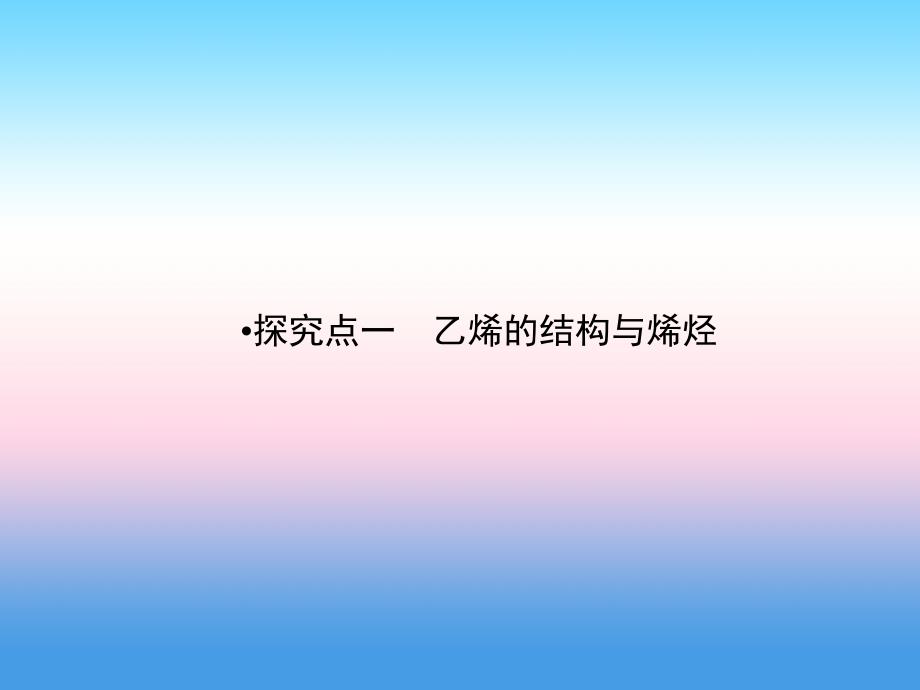 •探究点一　乙烯的结构与烯烃